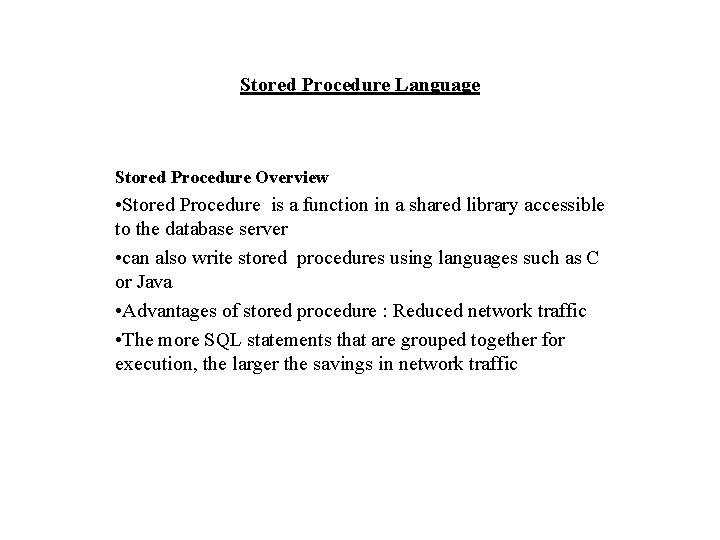 Stored Procedure Language

Stored Procedure Overview

•Stored Procedure is a function in a shared library accessible to the database server

•can also write stored procedures using languages such as C or Java

•Advantages of stored procedure : Reduced network traffic

•The more SQL statements that are grouped together for execution, the larger the savings in network traffic